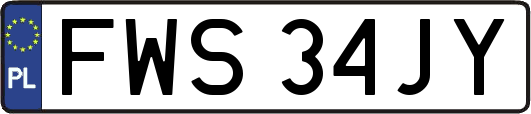 PL
FWS 34JY